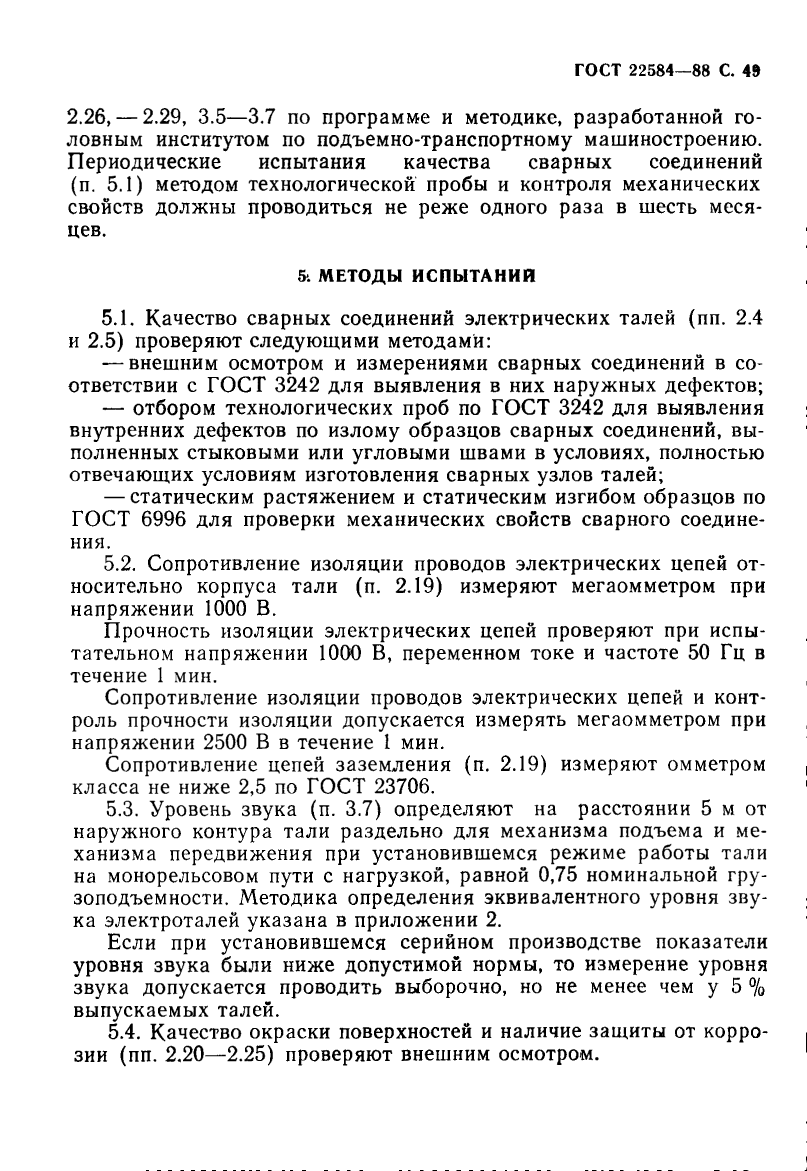 ГОСТ 22584—88 С. 49

2.26, — 2.29, 3.5—3.7 по программе и методике, разработанной головным институтом по подъемно-транспортному машиностроению. Периодические испытания качества сварных соединений (п. 5.1) методом технологической пробы и контроля механических свойств должны проводиться не реже одного раза в шесть месяцев.

5. МЕТОДЫ ИСПЫТАНИЙ

5.1. Качество сварных соединений электрических талей (пп. 2.4 и 2.5) проверяют следующими методами:

— внешним осмотром и измерениями сварных соединений в соответствии с ГОСТ 3242 для выявления в них наружных дефектов;

— отбором технологических проб по ГОСТ 3242 для выявления внутренних дефектов по излому образцов сварных соединений, выполненных стыковыми или угловыми швами в условиях, полностью отвечающих условиям изготовления сварных узлов талей;

— статическим растяжением и статическим изгибом образцов по ГОСТ 6996 для проверки механических свойств сварного соединения.

5.2. Сопротивление изоляции проводов электрических цепей относительно корпуса тали (п. 2.19) измеряют мегаомметром при напряжении 1000 В.

Прочность изоляции электрических цепей проверяют при испытательном напряжении 1000 В, переменном токе и частоте 50 Гц в течение 1 мин.

Сопротивление изоляции проводов электрических цепей и контроль прочности изоляции допускается измерять мегаомметром при напряжении 2500 В в течение 1 мин.

Сопротивление цепей заземления (п. 2.19) измеряют омметром класса не ниже 2,5 по ГОСТ 23706.

5.3. Уровень звука (п. 3.7) определяют на расстоянии 5 м от наружного контура тали раздельно для механизма подъема и механизма передвижения при установившемся режиме работы тали на монорельсовом пути с нагрузкой, равной 0,75 номинальной грузоподъемности. Методика определения эквивалентного уровня звука электроталей указана в приложении 2.

Если при установившемся серийном производстве показатели уровня звука были ниже допустимой нормы, то измерение уровня звука допускается проводить выборочно, но не менее чем у 5 % выпускаемых талей.

5.4. Качество окраски поверхностей и наличие защиты от коррозии (пп. 2.20—2.25) проверяют внешним осмотром.